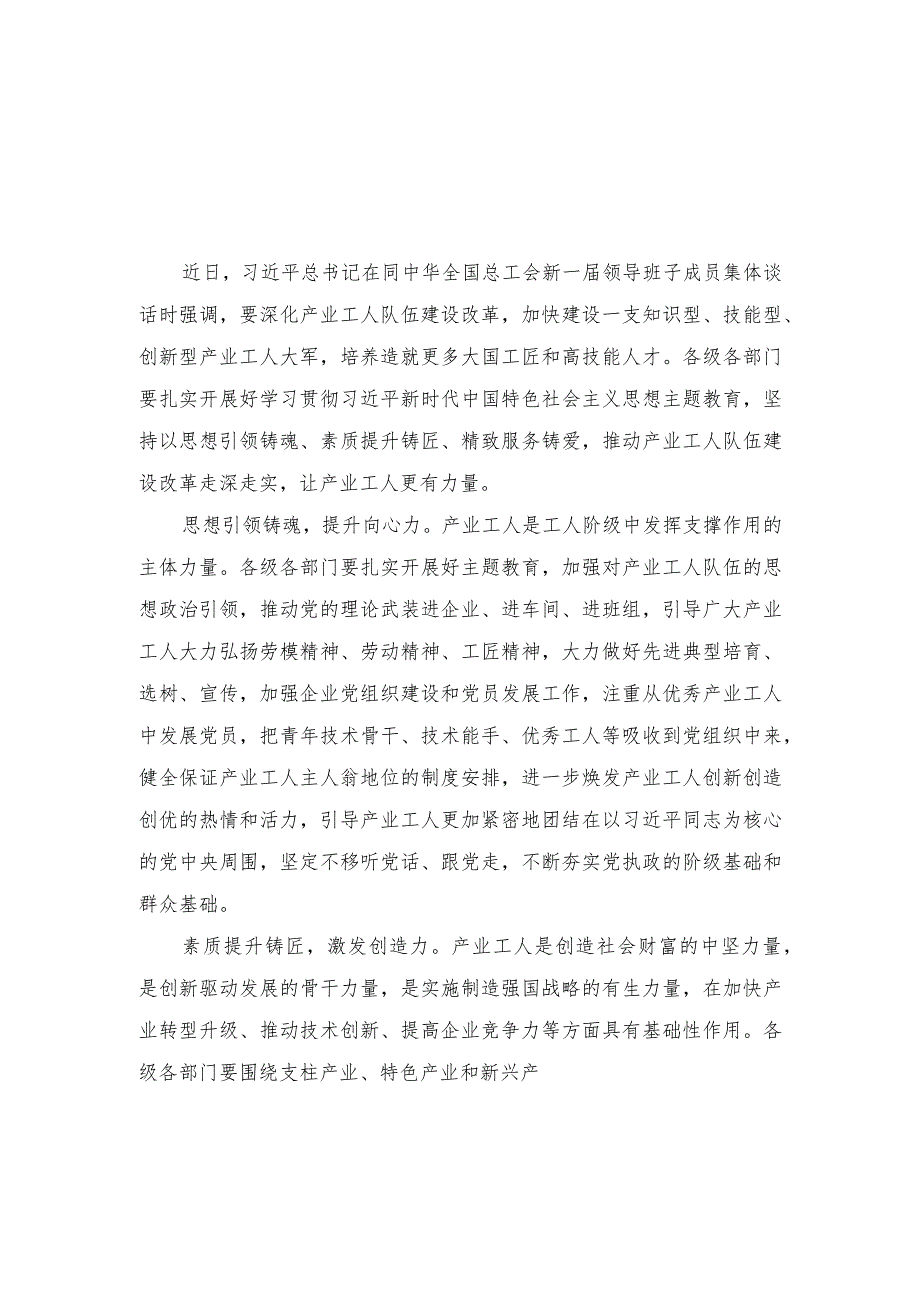 近日，习近平总书记在同中华全国总工会新一届领导班子成员集体谈话时强调，要深化产业工人队伍建设改革，加快建设一支知识型、技能型、创新型产业工人大军，培养造就更多大国工匠和高技能人才。各级各部门要扎实开展好学习贯彻习近平新时代中国特色社会主义思想主题教育，坚持以思想引领铸魂、素质提升铸匠、精致服务铸爱，推动产业工人队伍建设改革走深走实，让产业工人更有力量。

思想引领铸魂，提升向心力。产业工人是工人阶级中发挥支撑作用的主体力量。各级各部门要扎实开展好主题教育，加强对产业工人队伍的思想政治引领，推动党的理论武装进企业、进车间、进班组，引导广大产业工人大力弘扬劳模精神、劳动精神、工匠精神，大力做好先进典型培育、选树、宣传，加强企业党组织建设和党员发展工作，注重从优秀产业工人中发展党员，把青年技术骨干、技术能手、优秀工人等吸收到党组织中来，健全保证产业工人主人翁地位的制度安排，进一步焕发产业工人创新创造创优的热情和活力，引导产业工人更加紧密地团结在以习近平同志为核心的党中央周围，坚定不移听党话、跟党走，不断夯实党执政的阶级基础和群众基础。

素质提升铸匠，激发创造力。产业工人是创造社会财富的中坚力量，是创新驱动发展的骨干力量，是实施制造强国战略的有生力量，在加快产业转型升级、推动技术创新、提高企业竞争力等方面具有基础性作用。各级各部门要围绕支柱产业、特色产业和新兴产